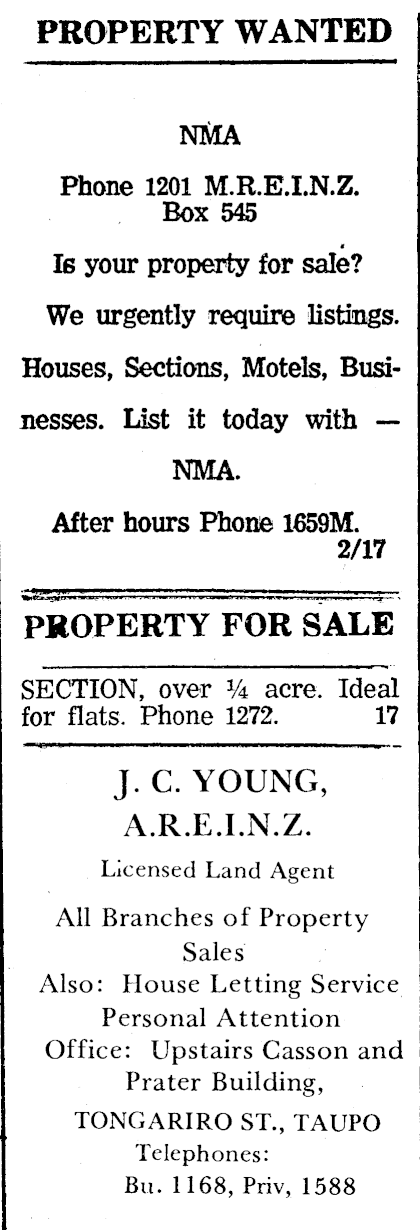 PROPERTY WANTED

NMA

Phone 1201 M.R.E.I.N.Z.
Box 545

Is your property for sale?

We urgently require listings.

Houses, Sections, Motels, Businesses. List it today with —

NMA.

After hours Phone 1659M.
2/17

PROPERTY FOR SALE

SECTION, over ¼ acre. Ideal for flats. Phone 1272. 17

J. C. YOUNG,
A.R.E.I.N.Z.

Licensed Land Agent

All Branches of Property Sales
Also: House Letting Service
Personal Attention
Office: Upstairs Casson and Prater Building,
TONGARIRO ST., TAUPO
Telephones:
Bu. 1168, Priv, 1588